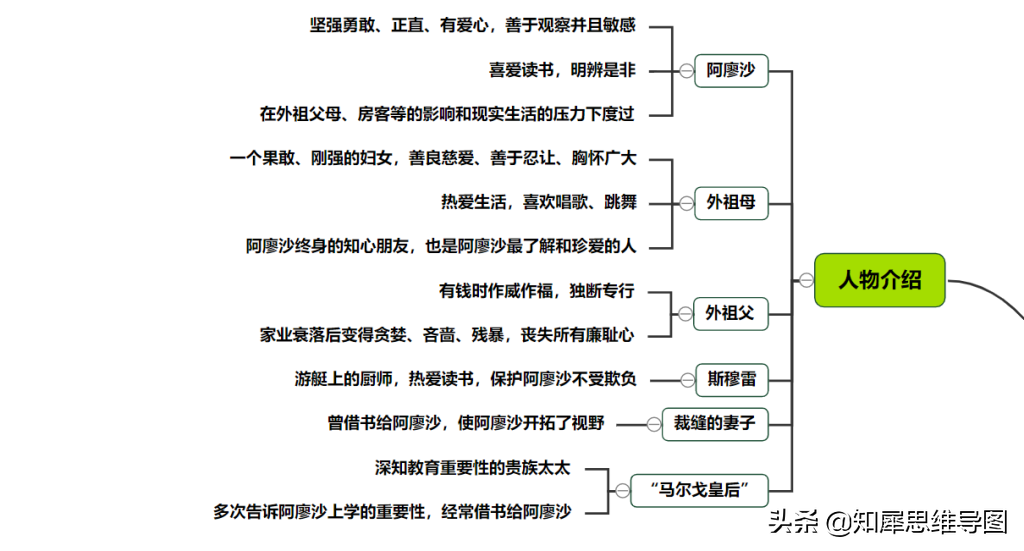 人物介绍

阿廖沙
坚强勇敢、正直、有爱心，善于观察并且敏感
喜爱读书，明辨是非
在外祖父母、房客等的影响和现实生活的压力下度过

外祖母
一个果敢、刚强的妇女，善良慈爱、善于忍让、胸怀广大
热爱生活，喜欢唱歌、跳舞
阿廖沙终身的知心朋友，也是阿廖沙最了解和珍爱的人

外祖父
有钱时作威作福，独断专行
家业衰落后变得贪婪、吝啬、残暴，丧失所有廉耻心

斯穆雷
游艇上的厨师，热爱读书，保护阿廖沙不受欺负

裁缝的妻子
曾借书给阿廖沙，使阿廖沙开拓了视野

“马尔戈皇后”
深知教育重要性的贵族太太
多次告诉阿廖沙上学的重要性，经常借书给阿廖沙

头条 @知犀思维导图